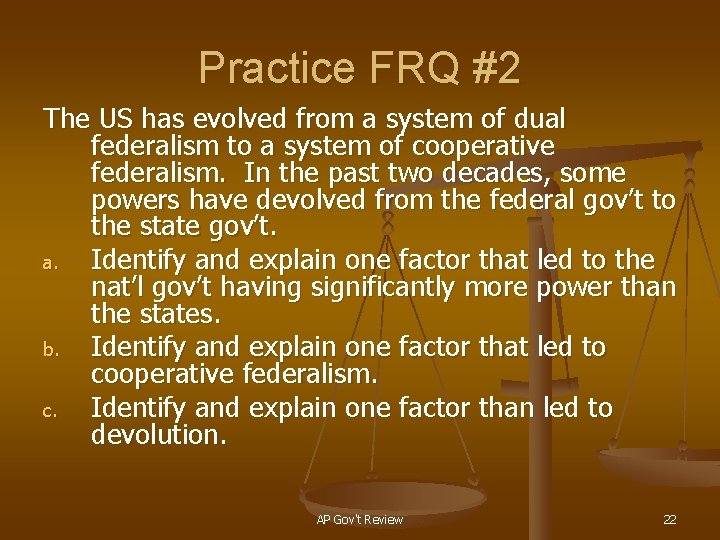 Practice FRQ #2

The US has evolved from a system of dual federalism to a system of cooperative federalism. In the past two decades, some powers have devolved from the federal gov't to the state gov't.

a. Identify and explain one factor that led to the nat'l gov't having significantly more power than the states.

b. Identify and explain one factor that led to cooperative federalism.

c. Identify and explain one factor than led to devolution.

AP Gov't Review

22